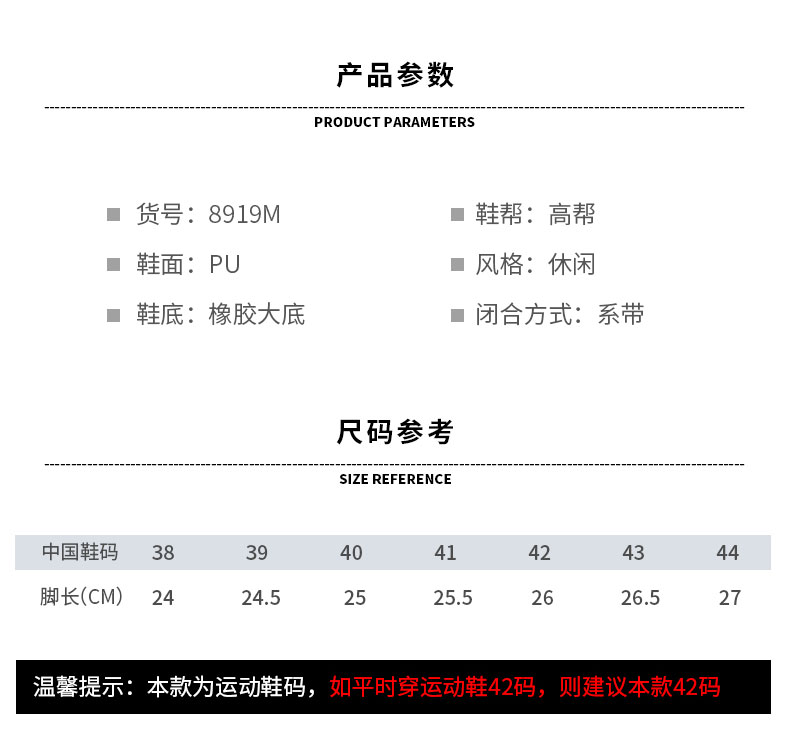 产品参数

PRODUCT PARAMETERS

货号：8919M

鞋面：PU

鞋底：橡胶大底

鞋帮：高帮

风格：休闲

闭合方式：系带

尺码参考

SIZE REFERENCE

| 中国鞋码 | 38 | 39 | 40 | 41 | 42 | 43 | 44 |
|---|---|---|---|---|---|---|---|
| 脚长(CM) | 24 | 24.5 | 25 | 25.5 | 26 | 26.5 | 27 |

温馨提示：本款为运动鞋码，如平时穿运动鞋42码，则建议本款42码